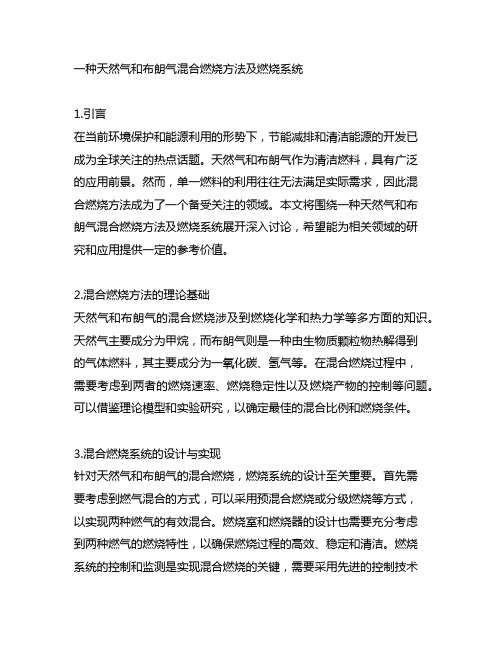 一种天然气和布朗气混合燃烧方法及燃烧系统

1.引言
在当前环境保护和能源利用的形势下，节能减排和清洁能源的开发已成为全球关注的热点话题。天然气和布朗气作为清洁燃料，具有广泛的应用前景。然而，单一燃料的利用往往无法满足实际需求，因此混合燃烧方法成为了一个备受关注的领域。本文将围绕一种天然气和布朗气混合燃烧方法及燃烧系统展开深入讨论，希望能为相关领域的研究和应用提供一定的参考价值。

2.混合燃烧方法的理论基础
天然气和布朗气的混合燃烧涉及到燃烧化学和热力学等多方面的知识。天然气主要成分为甲烷，而布朗气则是一种由生物质颗粒物热解得到的气体燃料，其主要成分为一氧化碳、氢气等。在混合燃烧过程中，需要考虑到两者的燃烧速率、燃烧稳定性以及燃烧产物的控制等问题。可以借鉴理论模型和实验研究，以确定最佳的混合比例和燃烧条件。

3.混合燃烧系统的设计与实现
针对天然气和布朗气的混合燃烧，燃烧系统的设计至关重要。首先需要考虑到燃气混合的方式，可以采用预混合燃烧或分级燃烧等方式，以实现两种燃气的有效混合。燃烧室和燃烧器的设计也需要充分考虑到两种燃气的燃烧特性，以确保燃烧过程的高效、稳定和清洁。燃烧系统的控制和监测是实现混合燃烧的关键，需要采用先进的控制技术